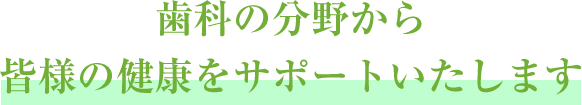 歯科の分野から
皆様の健康をサポートいたします